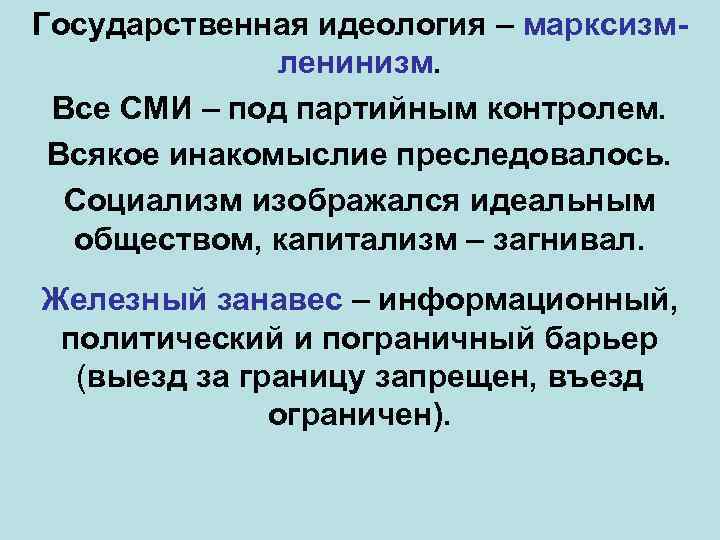 Государственная идеология – марксизм-ленинизм.

Все СМИ – под партийным контролем.

Всякое инакомыслие преследовалось.

Социализм изображался идеальным обществом, капитализм – загнивал.

Железный занавес – информационный, политический и пограничный барьер (выезд за границу запрещен, въезд ограничен).